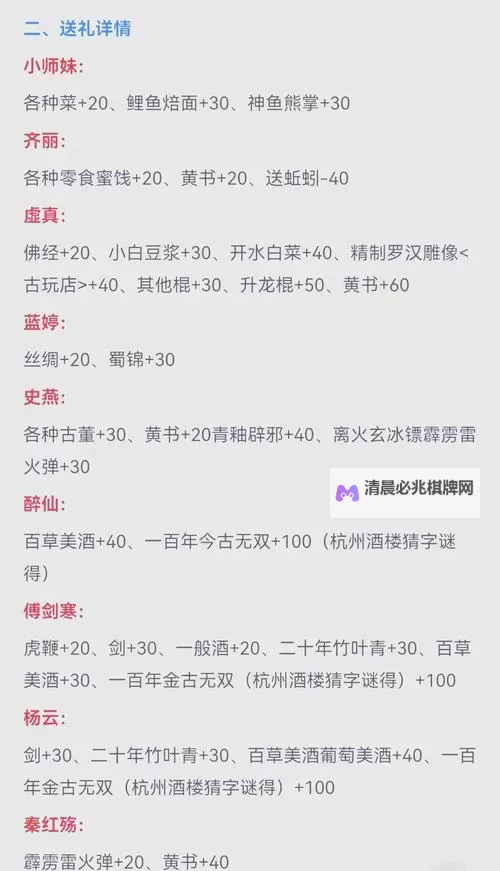 二、送礼详情

小师妹:

各种菜+20、鲤鱼焙面+30、神鱼熊掌+30

齐丽:

各种零食蜜饯+20、黄书+20、送蚯蚓-40

虚真:

佛经+20、小白豆浆+30、开水白菜+40、精制罗汉雕像<古玩店>+40、其他棍+30、升龙棍+50、黄书+60

蓝婷:

丝绸+20、蜀锦+30

史燕:

各种古董+30、黄书+20青釉辟邪+40、离火玄冰镖霹雳雷火弹+30

清晨必兆棋牌网

醉仙:

百草美酒+40、一百年今古无双+100（杭州酒楼猜字谜得）

傅剑寒:

虎鞭+20、剑+30、一般酒+20、二十年竹叶青+30、百草美酒+30、一百年金古无双（杭州酒楼猜字谜得）+100

杨云:

剑+30、二十年竹叶青+30、百草美酒葡萄美酒+40、一百年金古无双（杭州酒楼猜字谜得）+100

秦红殇:

霹雳雷火弹+20、黄书+40